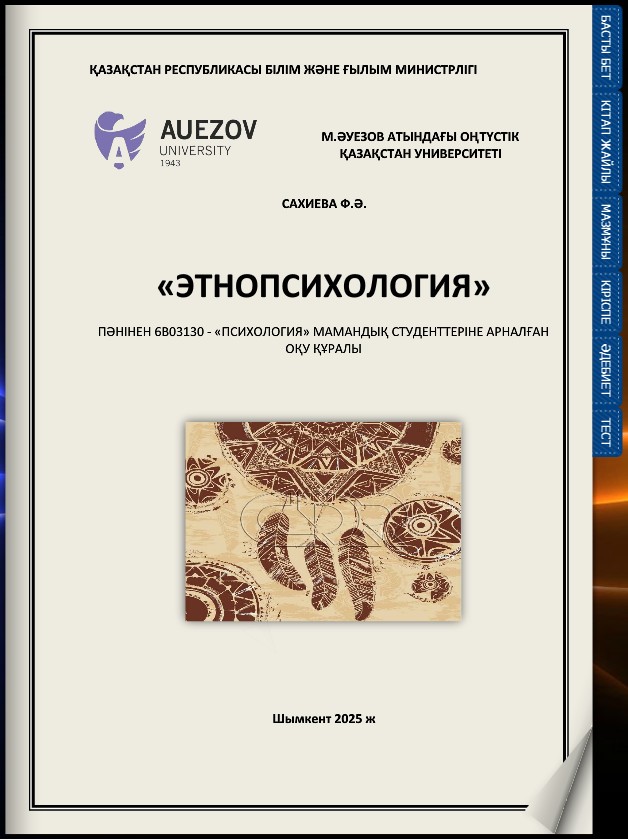 ҚАЗАҚСТАН РЕСПУБЛИКАСЫ БІЛІМ ЖӘНЕ ҒЫЛЫМ МИНИСТРЛІГІ

AUEZOV UNIVERSITY 1943

М.ӘУЕЗОВ АТЫНДАҒЫ ОҢТҮСТІК ҚАЗАҚСТАН УНИВЕРСИТЕТІ

САХИЕВА Ф.Ә.

«ЭТНОПСИХОЛОГИЯ»

ПӘНІНЕН 6В03130 - «ПСИХОЛОГИЯ» МАМАНДЫҚ СТУДЕНТТЕРІНЕ АРНАЛҒАН ОҚУ ҚҰРАЛЫ

Шымкент 2025 ж

БАСТЫ БЕТ
КІТАП ЖАЙЛЫ
МАЗМҰНЫ
КІРІСПЕ
ӘДЕБИЕТ
ТЕСТ